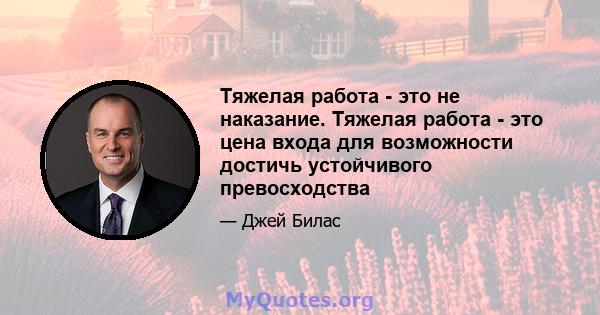 Тяжелая работа - это не наказание. Тяжелая работа - это цена входа для возможности достичь устойчивого превосходства

— Джей Билас

MyQuotes.org